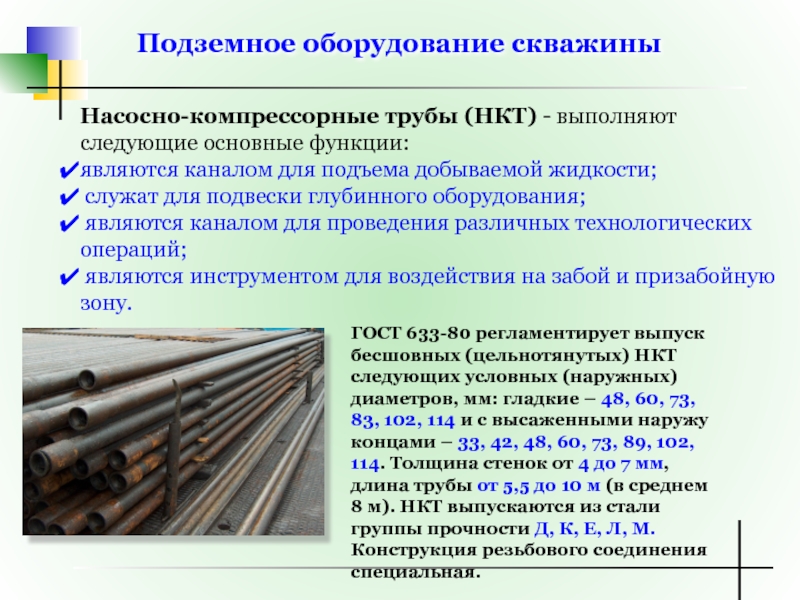 Подземное оборудование скважины

Насосно-компрессорные трубы (НКТ) - выполняют следующие основные функции:
✔являются каналом для подъема добываемой жидкости;
✔ служат для подвески глубинного оборудования;
✔ являются каналом для проведения различных технологических операций;
✔ являются инструментом для воздействия на забой и призабойную зону.

ГОСТ 633-80 регламентирует выпуск бесшовных (цельнотянутых) НКТ следующих условных (наружных) диаметров, мм: гладкие – 48, 60, 73, 83, 102, 114 и с высаженными наружу концами – 33, 42, 48, 60, 73, 89, 102, 114. Толщина стенок от 4 до 7 мм, длина трубы от 5,5 до 10 м (в среднем 8 м). НКТ выпускаются из стали группы прочности Д, К, Е, Л, М. Конструкция резьбового соединения специальная.